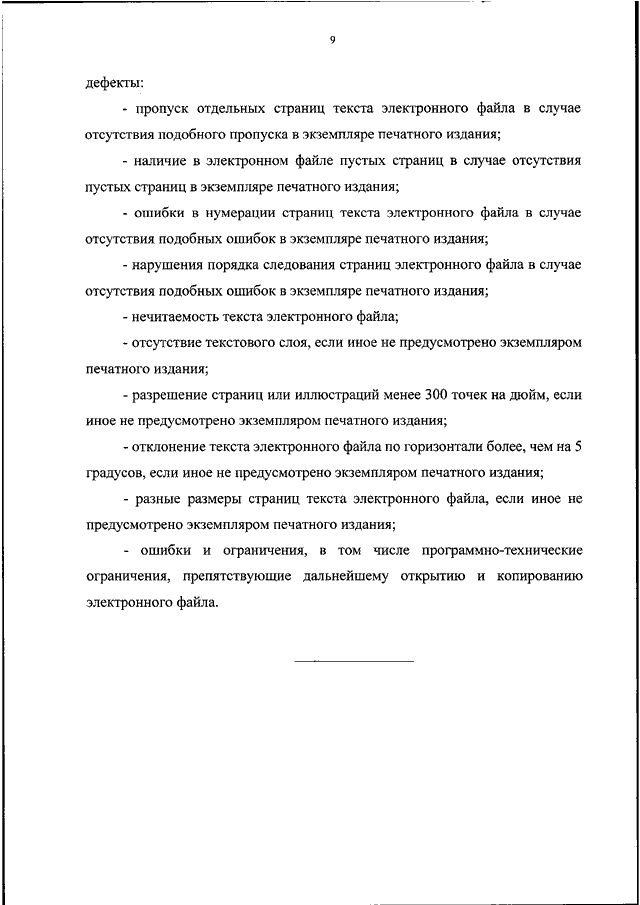 9

дефекты:

- пропуск отдельных страниц текста электронного файла в случае отсутствия подобного пропуска в экземпляре печатного издания;

- наличие в электронном файле пустых страниц в случае отсутствия пустых страниц в экземпляре печатного издания;

- ошибки в нумерации страниц текста электронного файла в случае отсутствия подобных ошибок в экземпляре печатного издания;

- нарушения порядка следования страниц электронного файла в случае отсутствия подобных ошибок в экземпляре печатного издания;

- нечитаемость текста электронного файла;

- отсутствие текстового слоя, если иное не предусмотрено экземпляром печатного издания;

- разрешение страниц или иллюстраций менее 300 точек на дюйм, если иное не предусмотрено экземпляром печатного издания;

- отклонение текста электронного файла по горизонтали более, чем на 5 градусов, если иное не предусмотрено экземпляром печатного издания;

- разные размеры страниц текста электронного файла, если иное не предусмотрено экземпляром печатного издания;

- ошибки и ограничения, в том числе программно-технические ограничения, препятствующие дальнейшему открытию и копированию электронного файла.